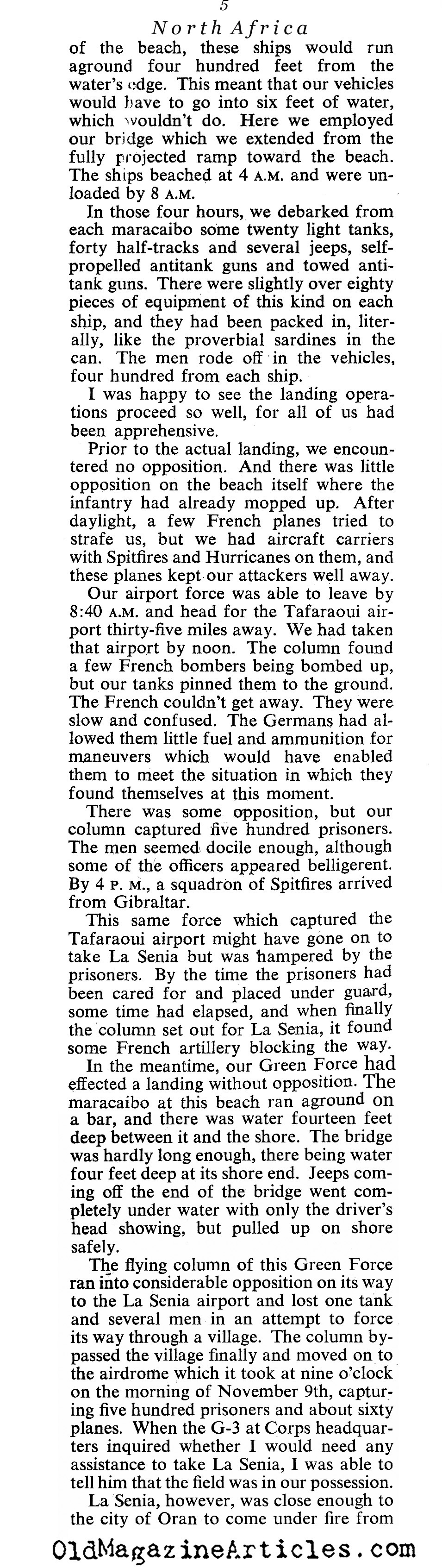 5
North Africa

of the beach, these ships would run aground four hundred feet from the water's edge. This meant that our vehicles would have to go into six feet of water, which wouldn't do. Here we employed our bridge which we extended from the fully projected ramp toward the beach. The ships beached at 4 A.M. and were unloaded by 8 A.M.

In those four hours, we debarked from each maracaibo some twenty light tanks, forty half-tracks and several jeeps, self-propelled antitank guns and towed antitank guns. There were slightly over eighty pieces of equipment of this kind on each ship, and they had been packed in, literally, like the proverbial sardines in the can. The men rode off in the vehicles, four hundred from each ship.

I was happy to see the landing operations proceed so well, for all of us had been apprehensive.

Prior to the actual landing, we encountered no opposition. And there was little opposition on the beach itself where the infantry had already mopped up. After daylight, a few French planes tried to strafe us, but we had aircraft carriers with Spitfires and Hurricanes on them, and these planes kept our attackers well away.

Our airport force was able to leave by 8:40 A.M. and head for the Tafaraoui airport thirty-five miles away. We had taken that airport by noon. The column found a few French bombers being bombed up, but our tanks pinned them to the ground. The French couldn't get away. They were slow and confused. The Germans had allowed them little fuel and ammunition for maneuvers which would have enabled them to meet the situation in which they found themselves at this moment.

There was some opposition, but our column captured five hundred prisoners. The men seemed docile enough, although some of the officers appeared belligerent. By 4 P. M., a squadron of Spitfires arrived from Gibraltar.

This same force which captured the Tafaraoui airport might have gone on to take La Senia but was hampered by the prisoners. By the time the prisoners had been cared for and placed under guard, some time had elapsed, and when finally the column set out for La Senia, it found some French artillery blocking the way.

In the meantime, our Green Force had effected a landing without opposition. The maracaibo at this beach ran aground on a bar, and there was water fourteen feet deep between it and the shore. The bridge was hardly long enough, there being water four feet deep at its shore end. Jeeps coming off the end of the bridge went completely under water with only the driver's head showing, but pulled up on shore safely.

The flying column of this Green Force ran into considerable opposition on its way to the La Senia airport and lost one tank and several men in an attempt to force its way through a village. The column bypassed the village finally and moved on to the airdrome which it took at nine o'clock on the morning of November 9th, capturing five hundred prisoners and about sixty planes. When the G-3 at Corps headquarters inquired whether I would need any assistance to take La Senia, I was able to tell him that the field was in our possession.

La Senia, however, was close enough to the city of Oran to come under fire from

OldMagazineArticles.com